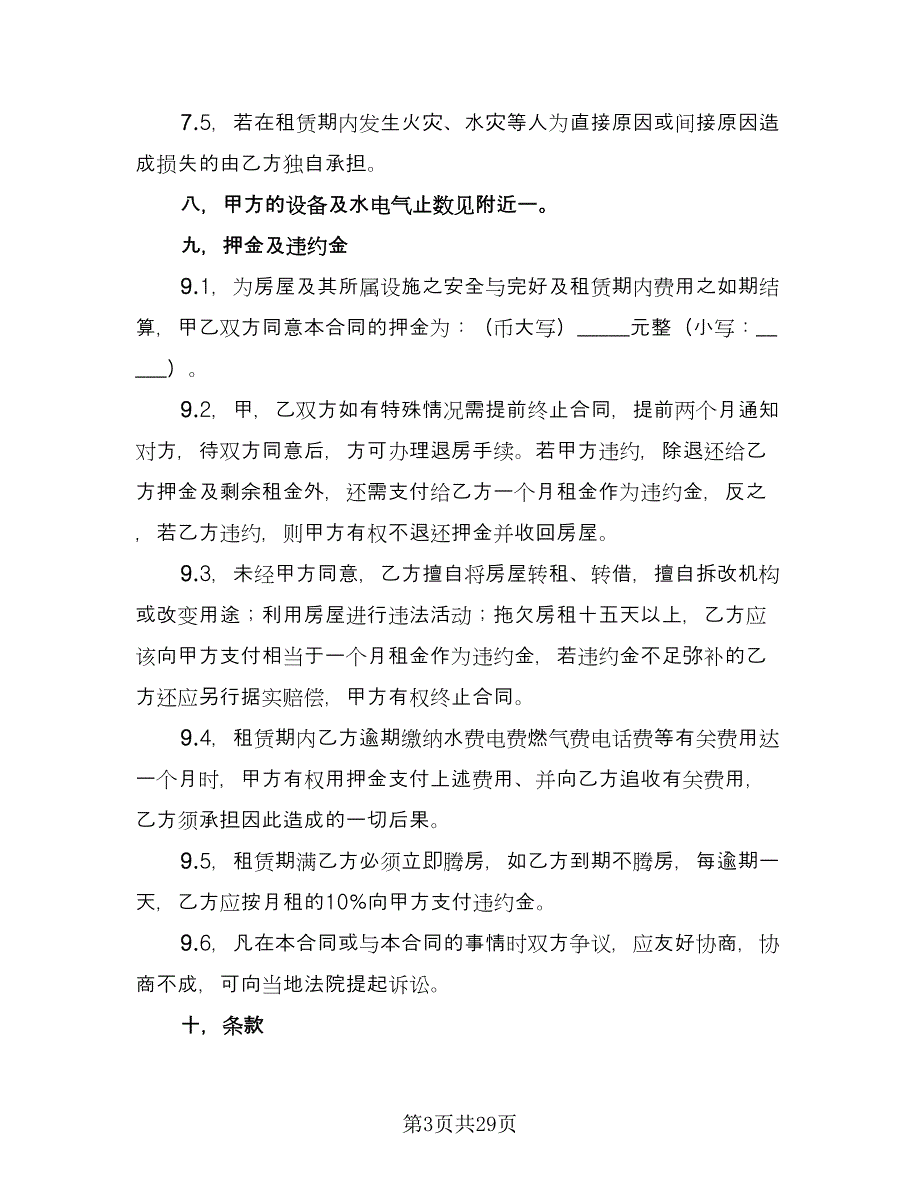 7.5，若在租赁期内发生火灾、水灾等人为直接原因或间接原因造成损失的由乙方独自承担。

八，甲方的设备及水电气止数见附近一。

九，押金及违约金

9.1，为房屋及其所属设施之安全与完好及租赁期内费用之如期结算，甲乙双方同意本合同的押金为：（币大写）_____元整（小写：_____）。

9.2，甲，乙双方如有特殊情况需提前终止合同，提前两个月通知对方，待双方同意后，方可办理退房手续。若甲方违约，除退还给乙方押金及剩余租金外，还需支付给乙方一个月租金作为违约金，反之，若乙方违约，则甲方有权不退还押金并收回房屋。

9.3，未经甲方同意，乙方擅自将房屋转租、转借，擅自拆改机构或改变用途；利用房屋进行违法活动；拖欠房租十五天以上，乙方应该向甲方支付相当于一个月租金作为违约金，若违约金不足弥补的乙方还应另行据实赔偿，甲方有权终止合同。

9.4，租赁期内乙方逾期缴纳水费电费燃气费电话费等有关费用达一个月时，甲方有权用押金支付上述费用、并向乙方追收有关费用，乙方须承担因此造成的一切后果。

9.5，租赁期满乙方必须立即腾房，如乙方到期不腾房，每逾期一天，乙方应按月租的10%向甲方支付违约金。

9.6，凡在本合同或与本合同的事情时双方争议，应友好协商，协商不成，可向当地法院提起诉讼。

十，条款

第3页共29页